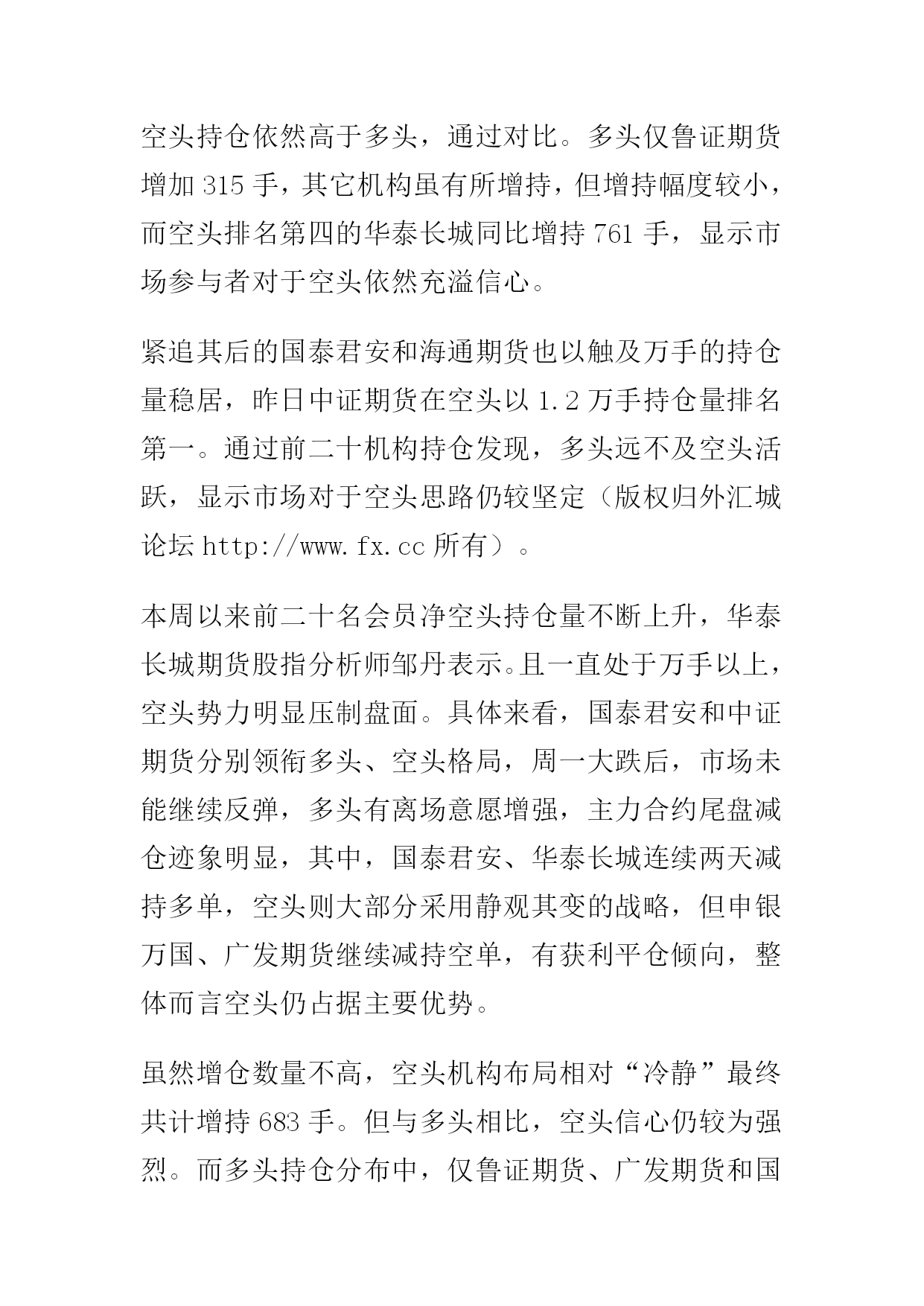 空头持仓依然高于多头，通过对比。多头仅鲁证期货增加 315 手，其它机构虽有所增持，但增持幅度较小，而空头排名第四的华泰长城同比增持 761 手，显示市场参与者对于空头依然充溢信心。

紧追其后的国泰君安和海通期货也以触及万手的持仓量稳居，昨日中证期货在空头以 1.2 万手持仓量排名第一。通过前二十机构持仓发现，多头远不及空头活跃，显示市场对于空头思路仍较坚定（版权归外汇城论坛 http://www.fx.cc 所有）。

本周以来前二十名会员净空头持仓量不断上升，华泰长城期货股指分析师邹丹表示。且一直处于万手以上，空头势力明显压制盘面。具体来看，国泰君安和中证期货分别领衔多头、空头格局，周一大跌后，市场未能继续反弹，多头有离场意愿增强，主力合约尾盘减仓迹象明显，其中，国泰君安、华泰长城连续两天减持多单，空头则大部分采用静观其变的战略，但申银万国、广发期货继续减持空单，有获利平仓倾向，整体而言空头仍占据主要优势。

虽然增仓数量不高，空头机构布局相对“冷静”最终共计增持 683 手。但与多头相比，空头信心仍较为强烈。而多头持仓分布中，仅鲁证期货、广发期货和国